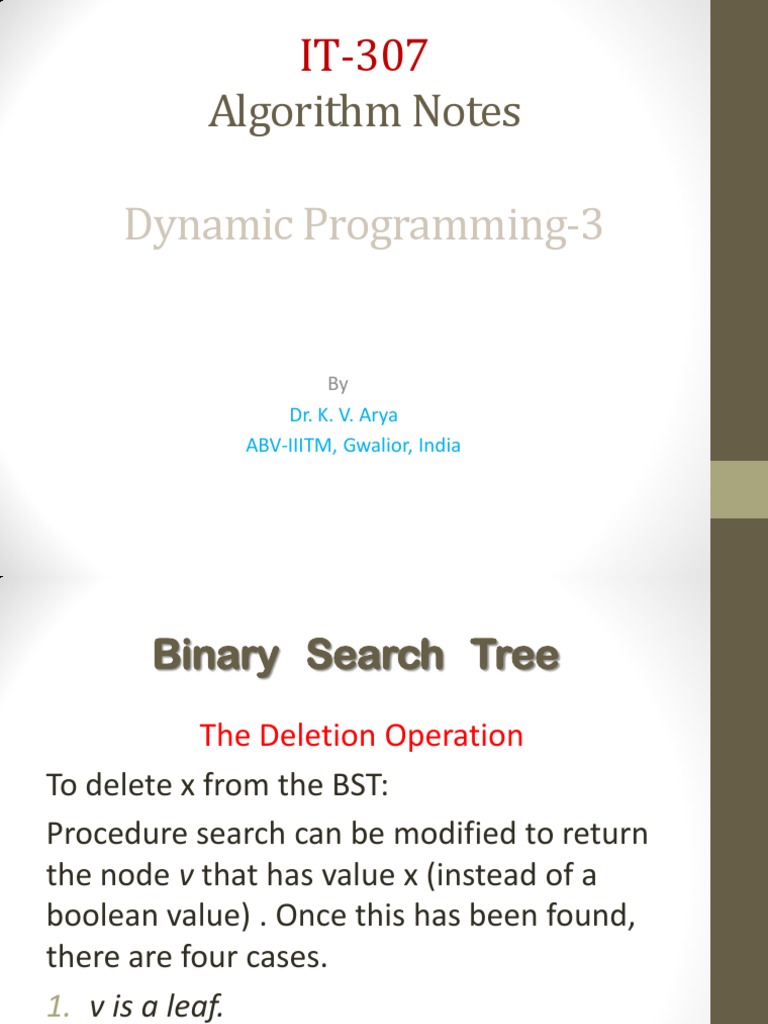 IT-307
Algorithm Notes

Dynamic Programming-3

By
Dr. K. V. Arya
ABV-IIITM, Gwalior, India

Binary Search Tree

The Deletion Operation

To delete x from the BST:

Procedure search can be modified to return the node v that has value x (instead of a boolean value) . Once this has been found, there are four cases.

1. v is a leaf.